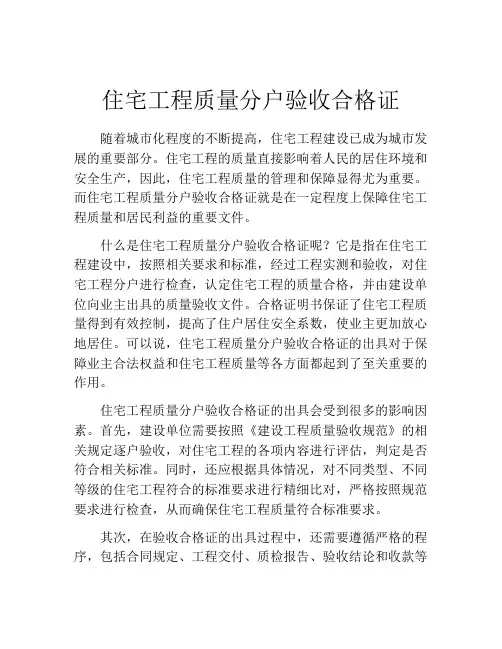 住宅工程质量分户验收合格证

随着城市化程度的不断提高，住宅工程建设已成为城市发展的重要部分。住宅工程的质量直接影响着人民的居住环境和安全生产，因此，住宅工程质量的管理和保障显得尤为重要。而住宅工程质量分户验收合格证就是在一定程度上保障住宅工程质量和居民利益的重要文件。

什么是住宅工程质量分户验收合格证呢？它是指在住宅工程建设中，按照相关要求和标准，经过工程实测和验收，对住宅工程分户进行检查，认定住宅工程的质量合格，并由建设单位向业主出具的质量验收文件。合格证明书保证了住宅工程质量得到有效控制，提高了住户居住安全系数，使业主更加放心地居住。可以说，住宅工程质量分户验收合格证的出具对于保障业主合法权益和住宅工程质量等各方面都起到了至关重要的作用。

住宅工程质量分户验收合格证的出具会受到很多的影响因素。首先，建设单位需要按照《建设工程质量验收规范》的相关规定逐户验收，对住宅工程的各项内容进行评估，判定是否符合相关标准。同时，还应根据具体情况，对不同类型、不同等级的住宅工程符合的标准要求进行精细比对，严格按照规范要求进行检查，从而确保住宅工程质量符合标准要求。

其次，在验收合格证的出具过程中，还需要遵循严格的程序，包括合同规定、工程交付、质检报告、验收结论和收款等